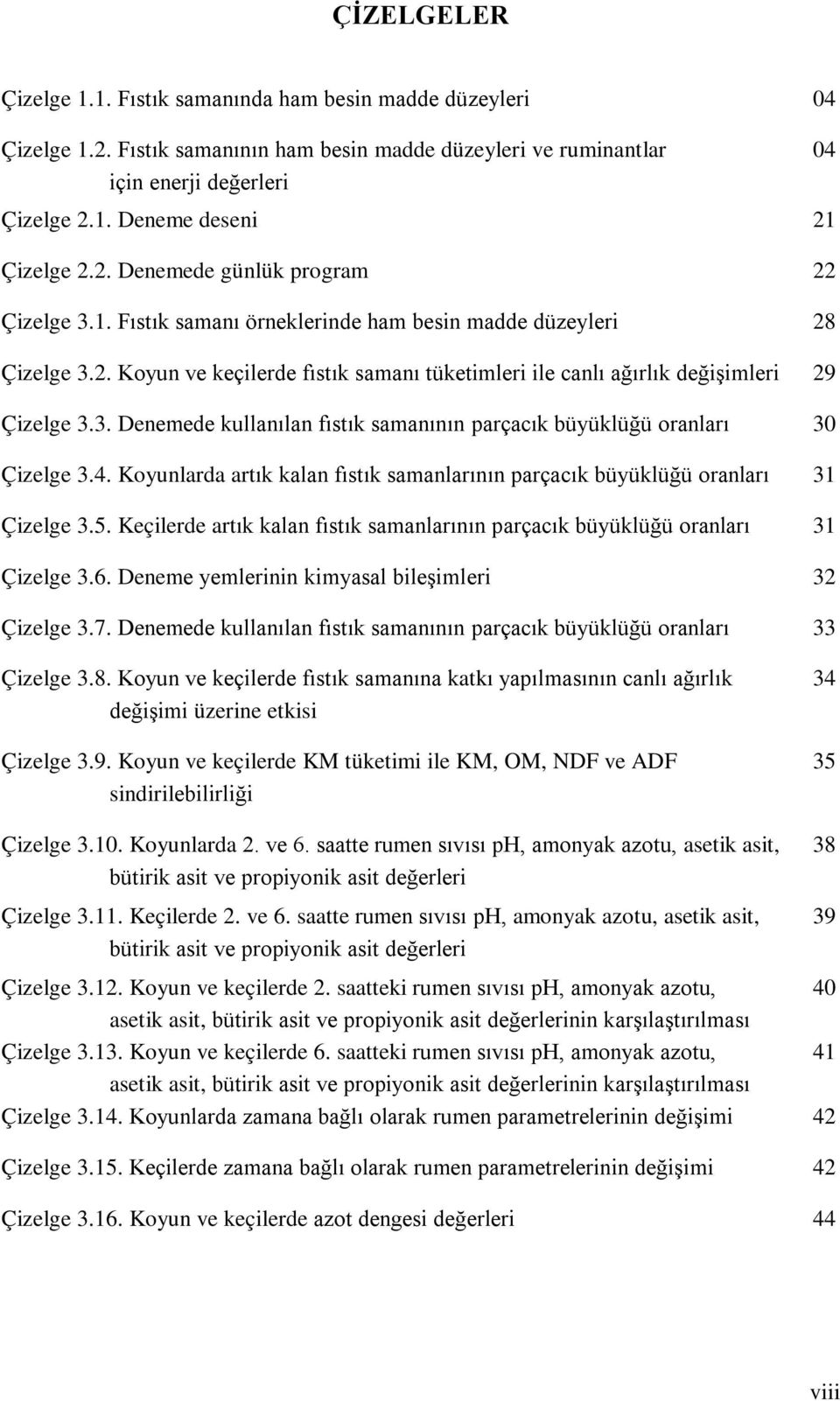 ÇİZELGELER

Çizelge 1.1. Fıstık samanında ham besin madde düzeyleri 04

Çizelge 1.2. Fıstık samanının ham besin madde düzeyleri ve ruminantlar için enerji değerleri 04

Çizelge 2.1. Deneme deseni 21

Çizelge 2.2. Denemede günlük program 22

Çizelge 3.1. Fıstık samanı örneklerinde ham besin madde düzeyleri 28

Çizelge 3.2. Koyun ve keçilerde fıstık samanı tüketimleri ile canlı ağırlık değişimleri 29

Çizelge 3.3. Denemede kullanılan fıstık samanının parçacık büyüklüğü oranları 30

Çizelge 3.4. Koyunlarda artık kalan fıstık samanlarının parçacık büyüklüğü oranları 31

Çizelge 3.5. Keçilerde artık kalan fıstık samanlarının parçacık büyüklüğü oranları 31

Çizelge 3.6. Deneme yemlerinin kimyasal bileşimleri 32

Çizelge 3.7. Denemede kullanılan fıstık samanının parçacık büyüklüğü oranları 33

Çizelge 3.8. Koyun ve keçilerde fıstık samanına katkı yapılmasının canlı ağırlık değişimi üzerine etkisi 34

Çizelge 3.9. Koyun ve keçilerde KM tüketimi ile KM, OM, NDF ve ADF sindirilebilirliği 35

Çizelge 3.10. Koyunlarda 2. ve 6. saatte rumen sıvısı pH, amonyak azotu, asetik asit, bütirik asit ve propiyonik asit değerleri 38

Çizelge 3.11. Keçilerde 2. ve 6. saatte rumen sıvısı pH, amonyak azotu, asetik asit, bütirik asit ve propiyonik asit değerleri 39

Çizelge 3.12. Koyun ve keçilerde 2. saatteki rumen sıvısı pH, amonyak azotu, asetik asit, bütirik asit ve propiyonik asit değerlerinin karşılaştırılması 40

Çizelge 3.13. Koyun ve keçilerde 6. saatteki rumen sıvısı pH, amonyak azotu, asetik asit, bütirik asit ve propiyonik asit değerlerinin karşılaştırılması 41

Çizelge 3.14. Koyunlarda zamana bağlı olarak rumen parametrelerinin değişimi 42

Çizelge 3.15. Keçilerde zamana bağlı olarak rumen parametrelerinin değişimi 42

Çizelge 3.16. Koyun ve keçilerde azot dengesi değerleri 44

viii